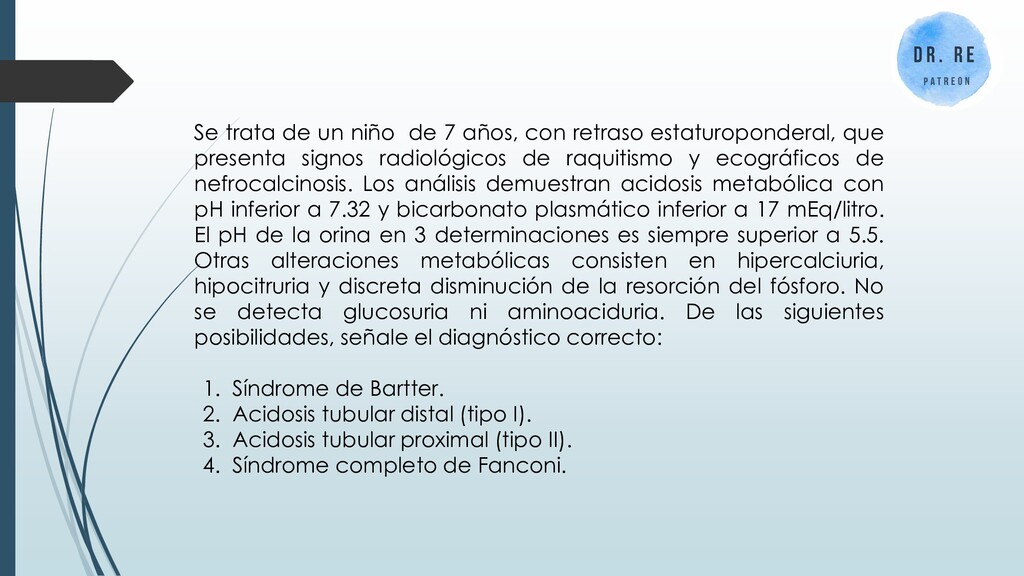 DR. RE
PATREON

Se trata de un niño de 7 años, con retraso estaturoponderal, que presenta signos radiológicos de raquitismo y ecográficos de nefrocalcinosis. Los análisis demuestran acidosis metabólica con pH inferior a 7.32 y bicarbonato plasmático inferior a 17 mEq/litro. El pH de la orina en 3 determinaciones es siempre superior a 5.5. Otras alteraciones metabólicas consisten en hipercalciuria, hipocitruria y discreta disminución de la resorción del fósforo. No se detecta glucosuria ni aminoaciduria. De las siguientes posibilidades, señale el diagnóstico correcto:

1. Síndrome de Bartter.
2. Acidosis tubular distal (tipo I).
3. Acidosis tubular proximal (tipo II).
4. Síndrome completo de Fanconi.